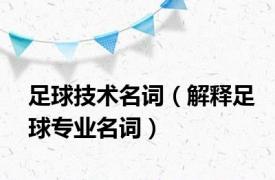 足球技术名词（解释足球专业名词）